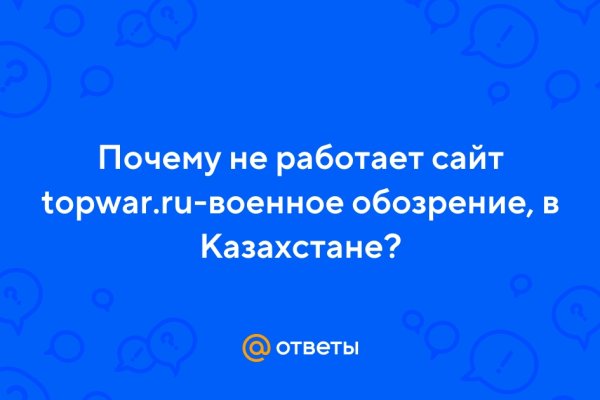 Почему не работает сайт topwar.ru-военное обозрение, в Казахстане?

@ ответы